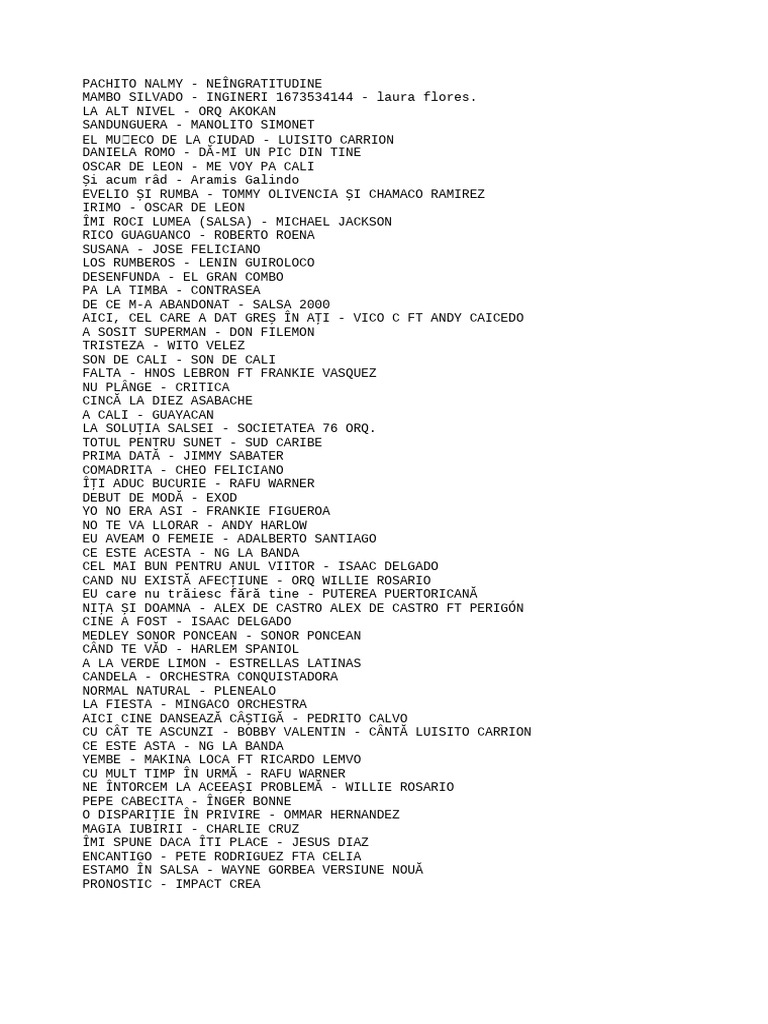 PACHITO NALMY - NEÎNGRATITUDINE
MAMBO SILVADO - INGINERI 1673534144 - laura flores.
LA ALT NIVEL - ORQ AKOKAN
SANDUNGUERA - MANOLITO SIMONET
EL MUÑECO DE LA CIUDAD - LUISITO CARRION
DANIELA ROMO - DĂ-MI UN PIC DIN TINE
OSCAR DE LEON - ME VOY PA CALI
Și acum râd - Aramis Galindo
EVELIO ȘI RUMBA - TOMMY OLIVENCIA ȘI CHAMACO RAMIREZ
IRIMO - OSCAR DE LEON
ÎMI ROCI LUMEA (SALSA) - MICHAEL JACKSON
RICO GUAGUANCO - ROBERTO ROENA
SUSANA - JOSE FELICIANO
LOS RUMBEROS - LENIN GUIROLOCO
DESENFUNDA - EL GRAN COMBO
PA LA TIMBA - CONTRASEA
DE CE M-A ABANDONAT - SALSA 2000
AICI, CEL CARE A DAT GREȘ ÎN AȚI - VICO C FT ANDY CAICEDO
A SOSIT SUPERMAN - DON FILEMON
TRISTEZA - WITO VELEZ
SON DE CALI - SON DE CALI
FALTA - HNOS LEBRON FT FRANKIE VASQUEZ
NU PLÂNGE - CRITICA
CINCĂ LA DIEZ ASABACHE
A CALI - GUAYACAN
LA SOLUȚIA SALSEI - SOCIETATEA 76 ORQ.
TOTUL PENTRU SUNET - SUD CARIBE
PRIMA DATĂ - JIMMY SABATER
COMADRITA - CHEO FELICIANO
ÎȚI ADUC BUCURIE - RAFU WARNER
DEBUT DE MODĂ - EXOD
YO NO ERA ASI - FRANKIE FIGUEROA
NO TE VA LLORAR - ANDY HARLOW
EU AVEAM O FEMEIE - ADALBERTO SANTIAGO
CE ESTE ACESTA - NG LA BANDA
CEL MAI BUN PENTRU ANUL VIITOR - ISAAC DELGADO
CAND NU EXISTĂ AFECȚIUNE - ORQ WILLIE ROSARIO
EU care nu trăiesc fără tine - PUTEREA PUERTORICANĂ
NIȚA ȘI DOAMNA - ALEX DE CASTRO ALEX DE CASTRO FT PERIGÓN
CINE A FOST - ISAAC DELGADO
MEDLEY SONOR PONCEAN - SONOR PONCEAN
CÂND TE VĂD - HARLEM SPANIOL
A LA VERDE LIMON - ESTRELLAS LATINAS
CANDELA - ORCHESTRA CONQUISTADORA
NORMAL NATURAL - PLENEALO
LA FIESTA - MINGACO ORCHESTRA
AICI CINE DANSEAZĂ CÂȘTIGĂ - PEDRITO CALVO
CU CÂT TE ASCUNZI - BOBBY VALENTIN - CÂNTĂ LUISITO CARRION
CE ESTE ASTA - NG LA BANDA
YEMBE - MAKINA LOCA FT RICARDO LEMVO
CU MULT TIMP ÎN URMĂ - RAFU WARNER
NE ÎNTORCEM LA ACEEAȘI PROBLEMĂ - WILLIE ROSARIO
PEPE CABECITA - ÎNGER BONNE
O DISPARIȚIE ÎN PRIVIRE - OMMAR HERNANDEZ
MAGIA IUBIRII - CHARLIE CRUZ
ÎMI SPUNE DACA ÎȚI PLACE - JESUS DIAZ
ENCANTIGO - PETE RODRIGUEZ FTA CELIA
ESTAMO ÎN SALSA - WAYNE GORBEA VERSIUNE NOUĂ
PRONOSTIC - IMPACT CREA